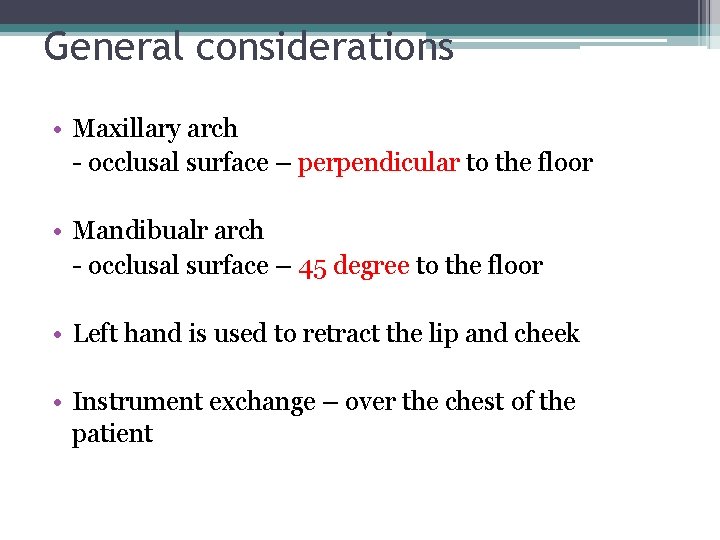 General considerations

• Maxillary arch
- occlusal surface – perpendicular to the floor

• Mandibualr arch
- occlusal surface – 45 degree to the floor

• Left hand is used to retract the lip and cheek

• Instrument exchange – over the chest of the patient